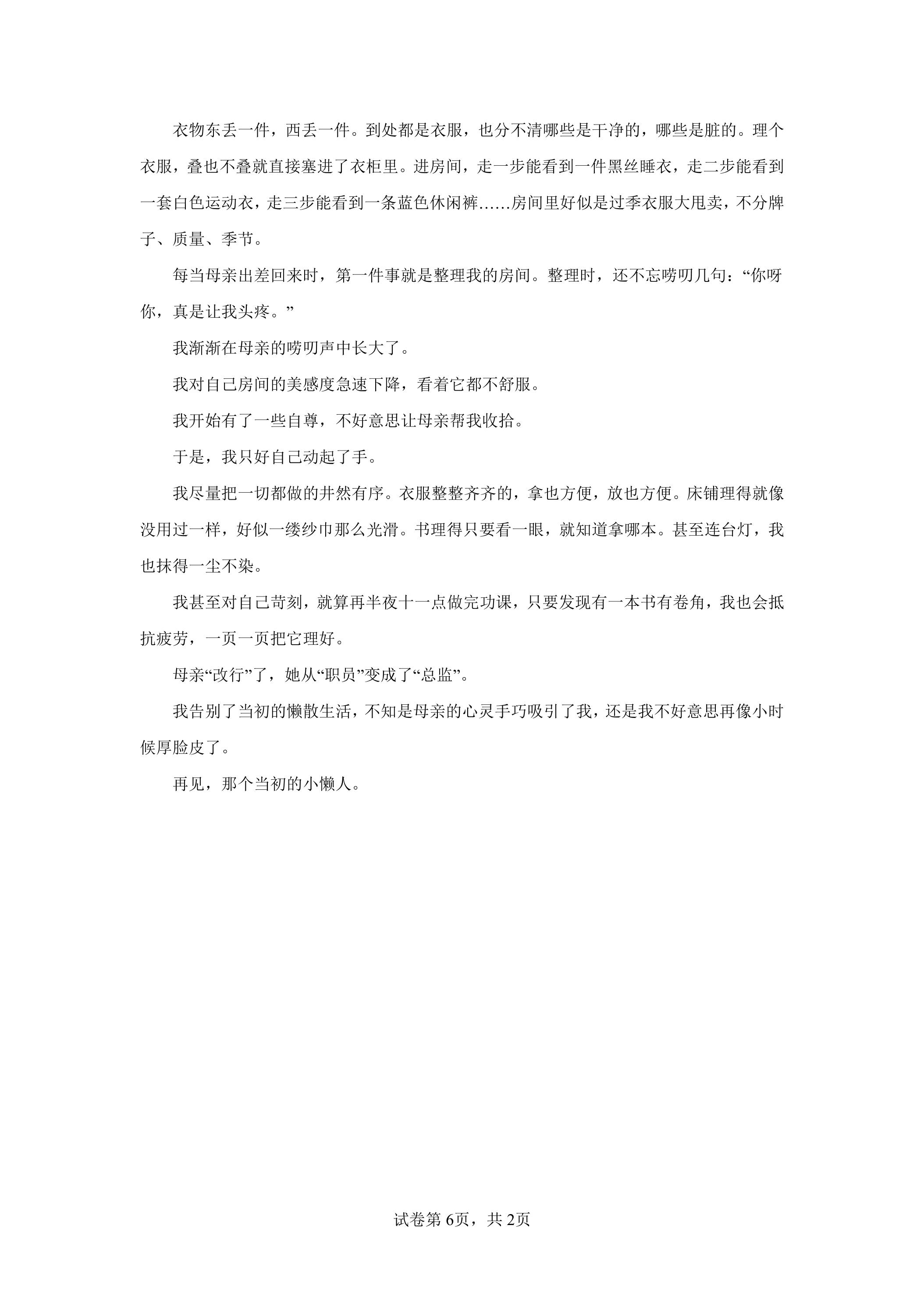 衣物东丢一件，西丢一件。到处都是衣服，也分不清哪些是干净的，哪些是脏的。理个衣服，叠也不叠就直接塞进了衣柜里。进房间，走一步能看到一件黑丝睡衣，走二步能看到一套白色运动衣，走三步能看到一条蓝色休闲裤……房间里好似是过季衣服大甩卖，不分牌子、质量、季节。

每当母亲出差回来时，第一件事就是整理我的房间。整理时，还不忘唠叨几句：“你呀你，真是让我头疼。”

我渐渐在母亲的唠叨声中长大了。

我对自己房间的美感度急速下降，看着它都不舒服。

我开始有了一些自尊，不好意思让母亲帮我收拾。

于是，我只好自己动起了手。

我尽量把一切都做的井然有序。衣服整整齐齐的，拿也方便，放也方便。床铺理得就像没用过一样，好似一缕纱巾那么光滑。书理得只要看一眼，就知道拿哪本。甚至连台灯，我也抹得一尘不染。

我甚至对自己苛刻，就算再半夜十一点做完功课，只要发现有一本书有卷角，我也会抵抗疲劳，一页一页把它理好。

母亲“改行”了，她从“职员”变成了“总监”。

我告别了当初的懒散生活，不知是母亲的心灵手巧吸引了我，还是我不好意思再像小时候厚脸皮了。

再见，那个当初的小懒人。

试卷第6页，共2页